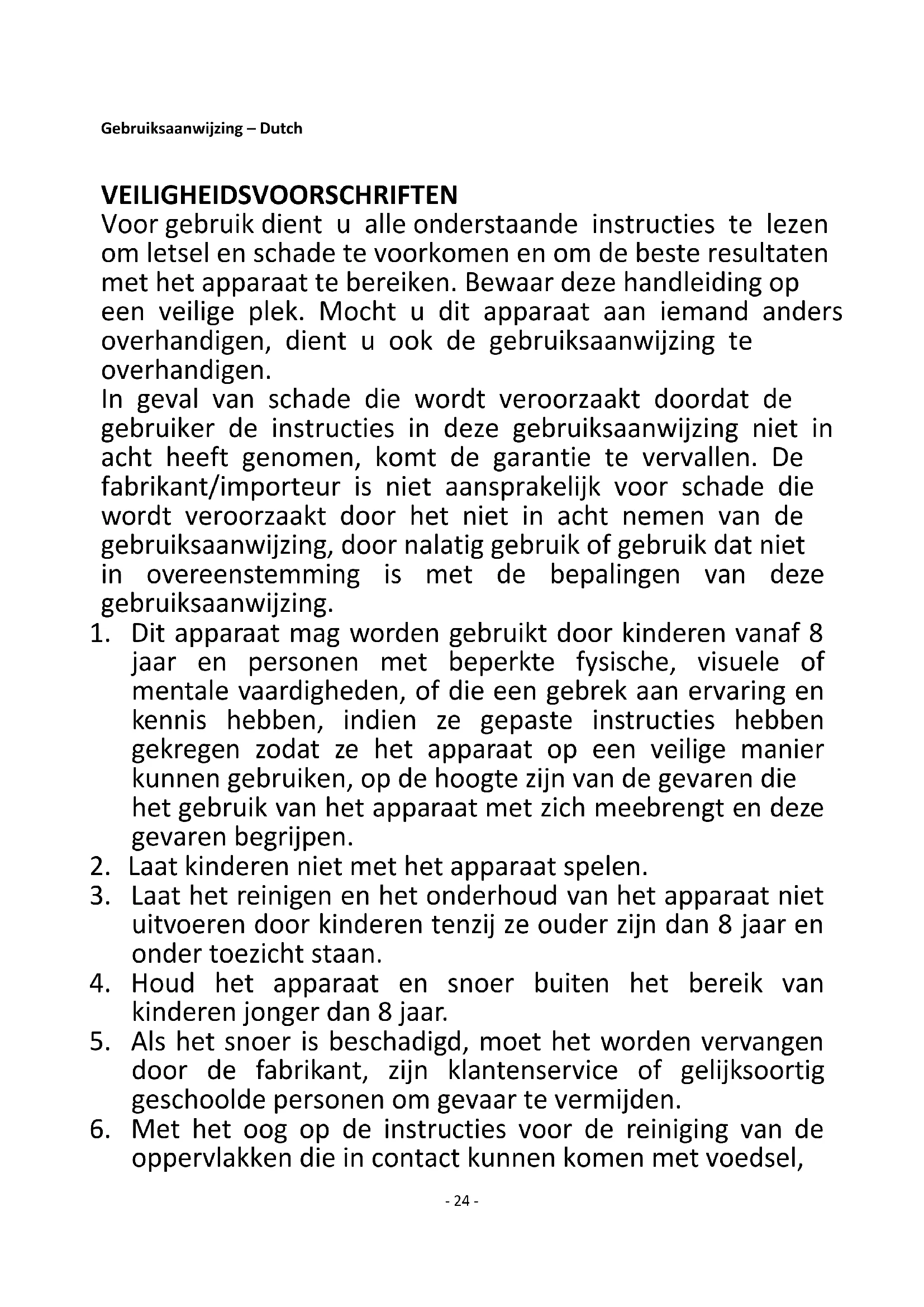 Gebruiksaanwijzing – Dutch

VEILIGHEIDSVOORSCHRIFTEN
Voor gebruik dient u alle onderstaande instructies te lezen om letsel en schade te voorkomen en om de beste resultaten met het apparaat te bereiken. Bewaar deze handleiding op een veilige plek. Mocht u dit apparaat aan iemand anders overhandigen, dient u ook de gebruiksaanwijzing te overhandigen.
In geval van schade die wordt veroorzaakt doordat de gebruiker de instructies in deze gebruiksaanwijzing niet in acht heeft genomen, komt de garantie te vervallen. De fabrikant/importeur is niet aansprakelijk voor schade die wordt veroorzaakt door het niet in acht nemen van de gebruiksaanwijzing, door nalatig gebruik of gebruik dat niet in overeenstemming is met de bepalingen van deze gebruiksaanwijzing.
1. Dit apparaat mag worden gebruikt door kinderen vanaf 8 jaar en personen met beperkte fysische, visuele of mentale vaardigheden, of die een gebrek aan ervaring en kennis hebben, indien ze gepaste instructies hebben gekregen zodat ze het apparaat op een veilige manier kunnen gebruiken, op de hoogte zijn van de gevaren die het gebruik van het apparaat met zich meebrengt en deze gevaren begrijpen.
2. Laat kinderen niet met het apparaat spelen.
3. Laat het reinigen en het onderhoud van het apparaat niet uitvoeren door kinderen tenzij ze ouder zijn dan 8 jaar en onder toezicht staan.
4. Houd het apparaat en snoer buiten het bereik van kinderen jonger dan 8 jaar.
5. Als het snoer is beschadigd, moet het worden vervangen door de fabrikant, zijn klantenservice of gelijksoortig geschoolde personen om gevaar te vermijden.
6. Met het oog op de instructies voor de reiniging van de oppervlakken die in contact kunnen komen met voedsel,

- 24 -